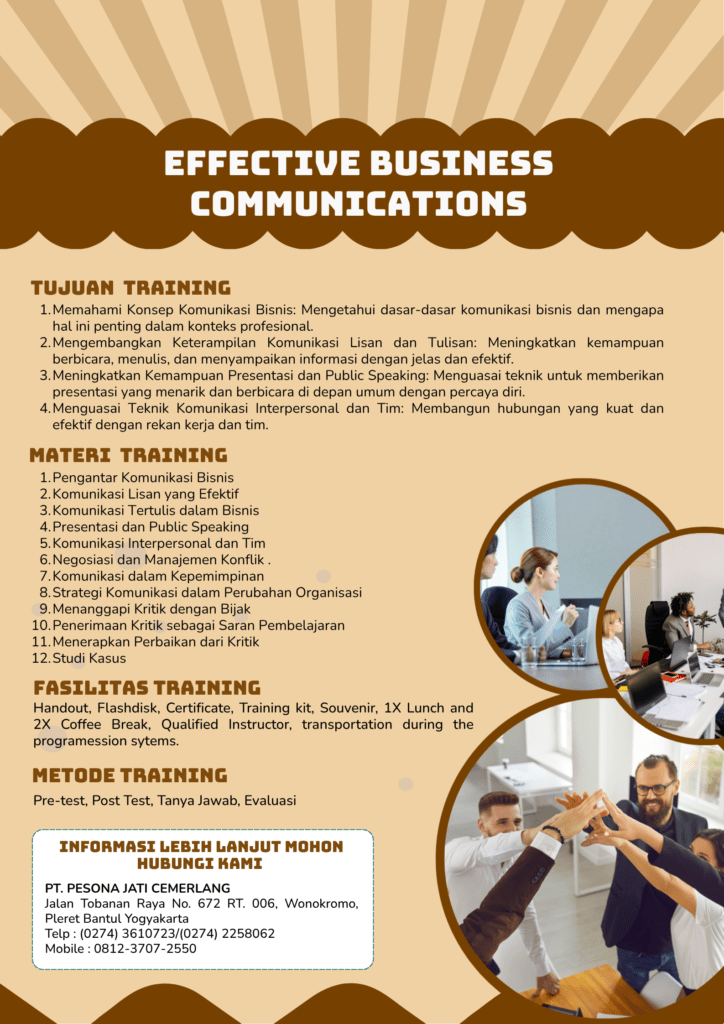 EFFECTIVE BUSINESS COMMUNICATIONS

TUJUAN TRAINING

1. Memahami Konsep Komunikasi Bisnis: Mengetahui dasar-dasar komunikasi bisnis dan mengapa hal ini penting dalam konteks profesional.
2. Mengembangkan Keterampilan Komunikasi Lisan dan Tulisan: Meningkatkan kemampuan berbicara, menulis, dan menyampaikan informasi dengan jelas dan efektif.
3. Meningkatkan Kemampuan Presentasi dan Public Speaking: Menguasai teknik untuk memberikan presentasi yang menarik dan berbicara di depan umum dengan percaya diri.
4. Menguasai Teknik Komunikasi Interpersonal dan Tim: Membangun hubungan yang kuat dan efektif dengan rekan kerja dan tim.

MATERI TRAINING

1. Pengantar Komunikasi Bisnis
2. Komunikasi Lisan yang Efektif
3. Komunikasi Tertulis dalam Bisnis
4. Presentasi dan Public Speaking
5. Komunikasi Interpersonal dan Tim
6. Negosiasi dan Manajemen Konflik .
7. Komunikasi dalam Kepemimpinan
8. Strategi Komunikasi dalam Perubahan Organisasi
9. Menanggapi Kritik dengan Bijak
10. Penerimaan Kritik sebagai Saran Pembelajaran
11. Menerapkan Perbaikan dari Kritik
12. Studi Kasus

FASILITAS TRAINING

Handout, Flashdisk, Certificate, Training kit, Souvenir, 1X Lunch and 2X Coffee Break, Qualified Instructor, transportation during the programession sytems.

METODE TRAINING

Pre-test, Post Test, Tanya Jawab, Evaluasi

INFORMASI LEBIH LANJUT MOHON HUBUNGI KAMI

PT. PESONA JATI CEMERLANG
Jalan Tobanan Raya No. 672 RT. 006, Wonokromo, Pleret Bantul Yogyakarta
Telp : (0274) 3610723/(0274) 2258062
Mobile : 0812-3707-2550